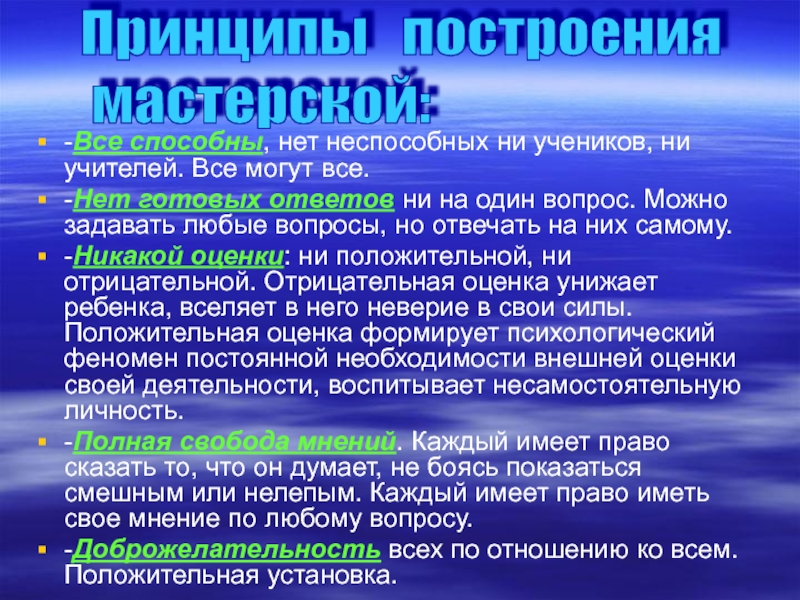 Принципы построения мастерской:

• -Все способны, нет неспособных ни учеников, ни учителей. Все могут все.
• -Нет готовых ответов ни на один вопрос. Можно задавать любые вопросы, но отвечать на них самому.
• -Никакой оценки: ни положительной, ни отрицательной. Отрицательная оценка унижает ребенка, вселяет в него неверие в свои силы. Положительная оценка формирует психологический феномен постоянной необходимости внешней оценки своей деятельности, воспитывает несамостоятельную личность.
• -Полная свобода мнений. Каждый имеет право сказать то, что он думает, не боясь показаться смешным или нелепым. Каждый имеет право иметь свое мнение по любому вопросу.
• -Доброжелательность всех по отношению ко всем. Положительная установка.